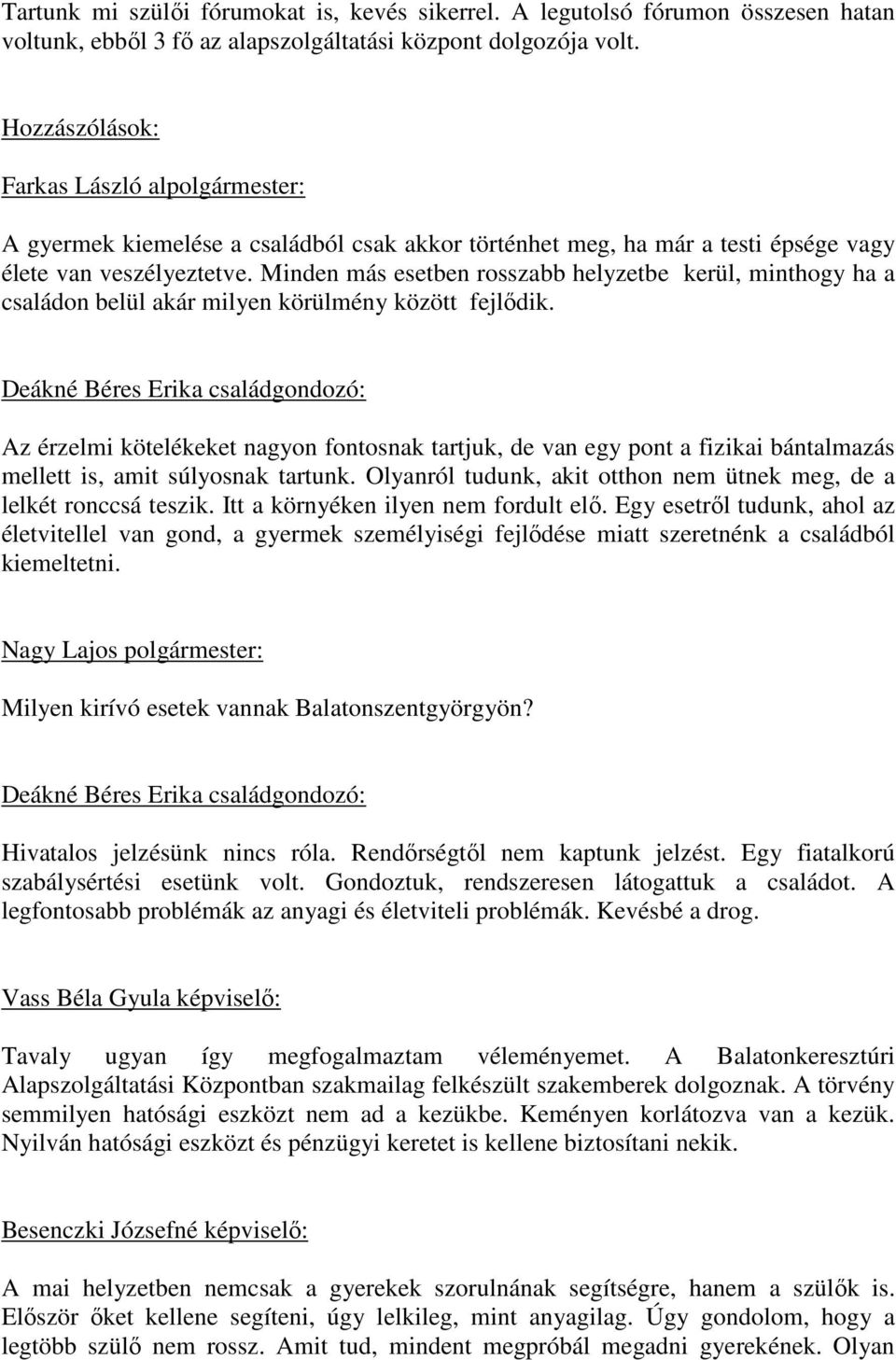 Tartunk mi szülői fórumokat is, kevés sikerrel. A legutolsó fórumon összesen hatan voltunk, ebből 3 fő az alapszolgáltatási központ dolgozója volt.

Hozzászólások:

Farkas László alpolgármester:

A gyermek kiemelése a családból csak akkor történhet meg, ha már a testi épsége vagy élete van veszélyeztetve. Minden más esetben rosszabb helyzetbe kerül, minthogy ha a családon belül akár milyen körülmény között fejlődik.

Deákné Béres Erika családgondozó:

Az érzelmi kötelékeket nagyon fontosnak tartjuk, de van egy pont a fizikai bántalmazás mellett is, amit súlyosnak tartunk. Olyanról tudunk, akit otthon nem ütnek meg, de a lelkét ronccsá teszik. Itt a környéken ilyen nem fordult elő. Egy esetről tudunk, ahol az életvitellel van gond, a gyermek személyiségi fejlődése miatt szeretnénk a családból kiemeltetni.

Nagy Lajos polgármester:

Milyen kirívó esetek vannak Balatonszentgyörgyön?

Deákné Béres Erika családgondozó:

Hivatalos jelzésünk nincs róla. Rendőrségtől nem kaptunk jelzést. Egy fiatalkorú szabálysértési esetünk volt. Gondoztuk, rendszeresen látogattuk a családot. A legfontosabb problémák az anyagi és életviteli problémák. Kevésbé a drog.

Vass Béla Gyula képviselő:

Tavaly ugyan így megfogalmaztam véleményemet. A Balatonkeresztúri Alapszolgáltatási Központban szakmailag felkészült szakemberek dolgoznak. A törvény semmilyen hatósági eszközt nem ad a kezükbe. Keményen korlátozva van a kezük. Nyilván hatósági eszközt és pénzügyi keretet is kellene biztosítani nekik.

Besenczki Józsefné képviselő:

A mai helyzetben nemcsak a gyerekek szorulnának segítségre, hanem a szülők is. Először őket kellene segíteni, úgy lelkileg, mint anyagilag. Úgy gondolom, hogy a legtöbb szülő nem rossz. Amit tud, mindent megpróbál megadni gyerekének. Olyan